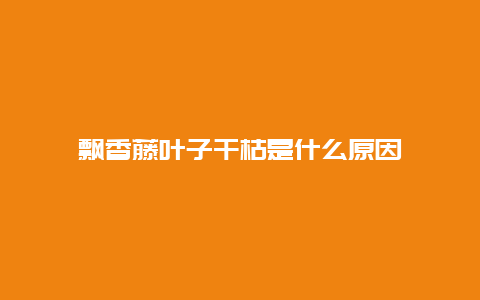 飘香藤叶子干枯是什么原因